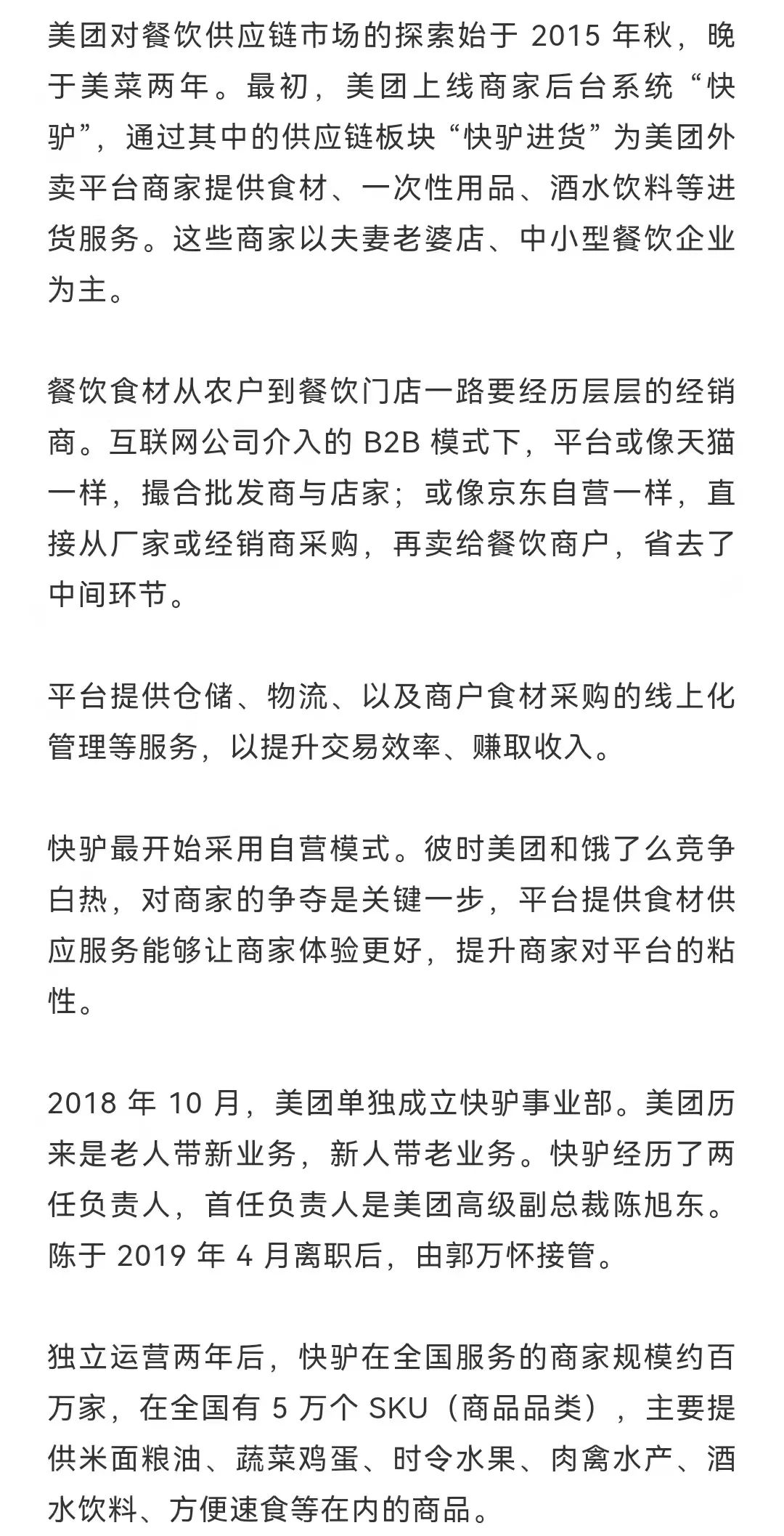 美团对餐饮供应链市场的探索始于 2015 年秋，晚于美菜两年。最初，美团上线商家后台系统“快驴”，通过其中的供应链板块“快驴进货”为美团外卖平台商家提供食材、一次性用品、酒水饮料等进货服务。这些商家以夫妻老婆店、中小型餐饮企业为主。

餐饮食材从农户到餐饮门店一路要经历层层的经销商。互联网公司介入的 B2B 模式下，平台或像天猫一样，撮合批发商与店家；或像京东自营一样，直接从厂家或经销商采购，再卖给餐饮商户，省去了中间环节。

平台提供仓储、物流、以及商户食材采购的线上化管理等服务，以提升交易效率、赚取收入。

快驴最开始采用自营模式。彼时美团和饿了么竞争白热，对商家的争夺是关键一步，平台提供食材供应服务能够让商家体验更好，提升商家对平台的粘性。

2018 年 10 月，美团单独成立快驴事业部。美团历来是老人带新业务，新人带老业务。快驴经历了两任负责人，首任负责人是美团高级副总裁陈旭东。陈于 2019 年 4 月离职后，由郭万怀接管。

独立运营两年后，快驴在全国服务的商家规模约百万家，在全国有 5 万个 SKU（商品品类），主要提供米面粮油、蔬菜鸡蛋、时令水果、肉禽水产、酒水饮料、方便速食等在内的商品。